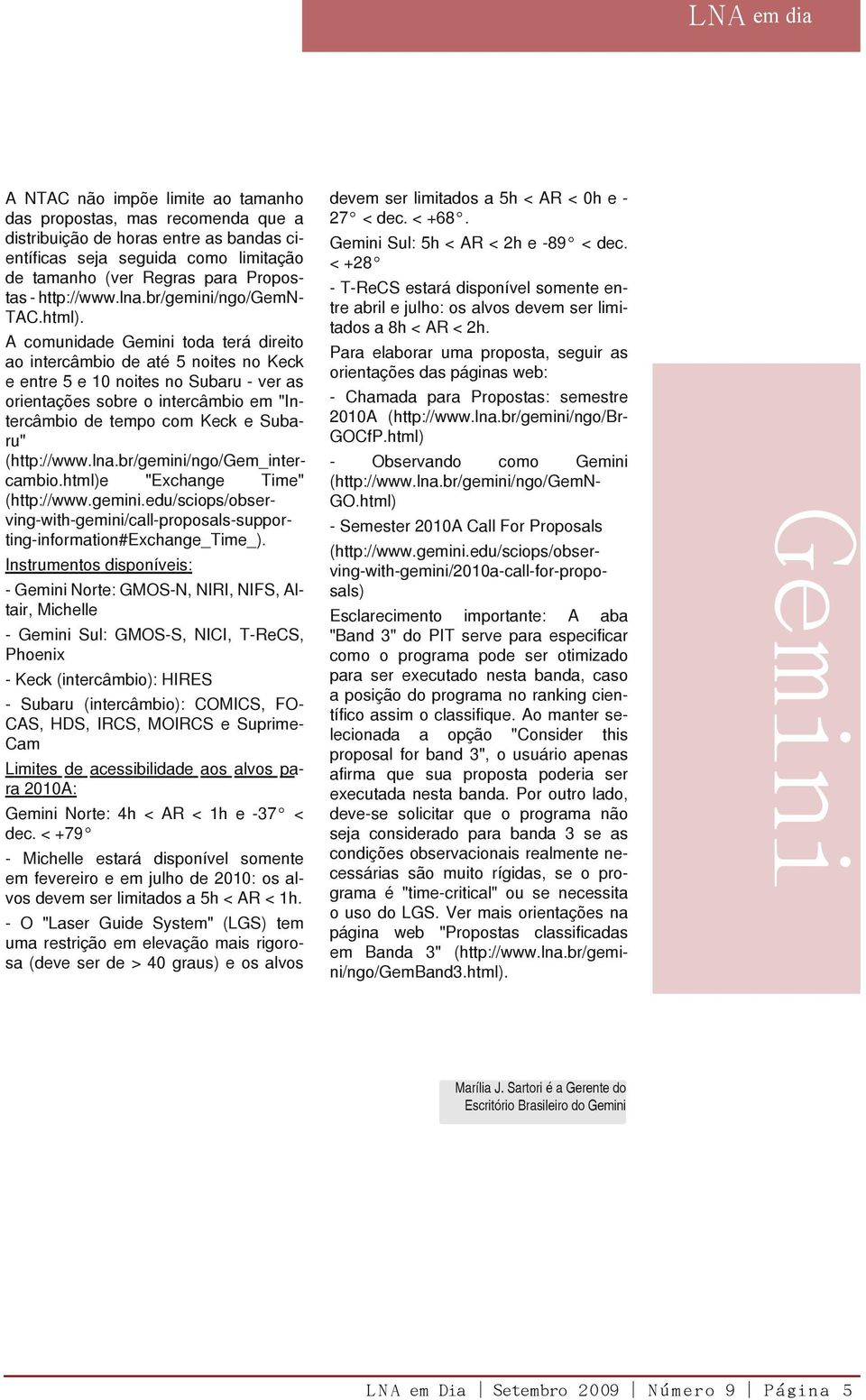 LNA em dia

A NTAC não impõe limite ao tamanho das propostas, mas recomenda que a distribuição de horas entre as bandas científicas seja seguida como limitação de tamanho (ver Regras para Propostas - http://www.lna.br/gemini/ngo/GemNTAC.html).

A comunidade Gemini toda terá direito ao intercâmbio de até 5 noites no Keck e entre 5 e 10 noites no Subaru - ver as orientações sobre o intercâmbio em "Intercâmbio de tempo com Keck e Subaru" (http://www.lna.br/gemini/ngo/Gem_intercambio.html)e "Exchange Time" (http://www.gemini.edu/sciops/observing-with-gemini/call-proposals-supporting-information#Exchange_Time_).

Instrumentos disponíveis:

- Gemini Norte: GMOS-N, NIRI, NIFS, Altair, Michelle

- Gemini Sul: GMOS-S, NICI, T-ReCS, Phoenix

- Keck (intercâmbio): HIRES

- Subaru (intercâmbio): COMICS, FOCAS, HDS, IRCS, MOIRCS e Suprime-Cam

Limites de acessibilidade aos alvos para 2010A:

Gemini Norte: 4h < AR < 1h e -37° < dec. < +79°

- Michelle estará disponível somente em fevereiro e em julho de 2010: os alvos devem ser limitados a 5h < AR < 1h.

- O "Laser Guide System" (LGS) tem uma restrição em elevação mais rigorosa (deve ser de > 40 graus) e os alvos devem ser limitados a 5h < AR < 0h e -27° < dec. < +68°.

Gemini Sul: 5h < AR < 2h e -89° < dec. < +28°

- T-ReCS estará disponível somente entre abril e julho: os alvos devem ser limitados a 8h < AR < 2h.

Para elaborar uma proposta, seguir as orientações das páginas web:

- Chamada para Propostas: semestre 2010A (http://www.lna.br/gemini/ngo/BrGOCfP.html)

- Observando como Gemini (http://www.lna.br/gemini/ngo/GemNGO.html)

- Semester 2010A Call For Proposals (http://www.gemini.edu/sciops/observing-with-gemini/2010a-call-for-proposals)

Esclarecimento importante: A aba "Band 3" do PIT serve para especificar como o programa pode ser otimizado para ser executado nesta banda, caso a posição do programa no ranking científico assim o classifique. Ao manter selecionada a opção "Consider this proposal for band 3", o usuário apenas afirma que sua proposta poderia ser executada nesta banda. Por outro lado, deve-se solicitar que o programa não seja considerado para banda 3 se as condições observacionais realmente necessárias são muito rígidas, se o programa é "time-critical" ou se necessita o uso do LGS. Ver mais orientações na página web "Propostas classificadas em Banda 3" (http://www.lna.br/gemini/ngo/GemBand3.html).

Gemini

Marília J. Sartori é a Gerente do Escritório Brasileiro do Gemini

LNA em Dia | Setembro 2009 | Número 9 | Página 5